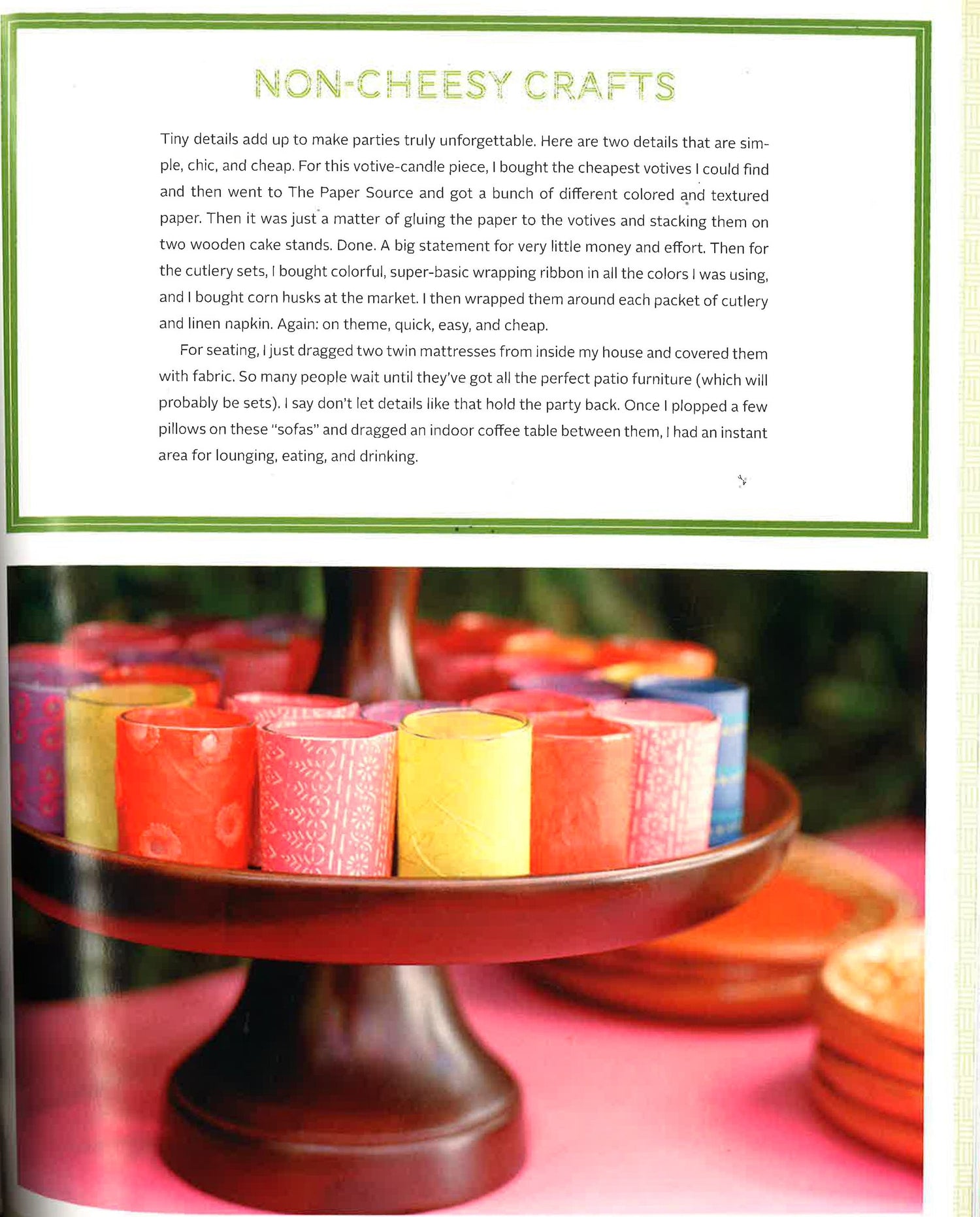 NON-CHEESY CRAFTS

Tiny details add up to make parties truly unforgettable. Here are two details that are simple, chic, and cheap. For this votive-candle piece, I bought the cheapest votives I could find and then went to The Paper Source and got a bunch of different colored and textured paper. Then it was just a matter of gluing the paper to the votives and stacking them on two wooden cake stands. Done. A big statement for very little money and effort. Then for the cutlery sets, I bought colorful, super-basic wrapping ribbon in all the colors I was using, and I bought corn husks at the market. I then wrapped them around each packet of cutlery and linen napkin. Again: on theme, quick, easy, and cheap.

For seating, I just dragged two twin mattresses from inside my house and covered them with fabric. So many people wait until they've got all the perfect patio furniture (which will probably be sets). I say don't let details like that hold the party back. Once I plopped a few pillows on these "sofas" and dragged an indoor coffee table between them, I had an instant area for lounging, eating, and drinking.